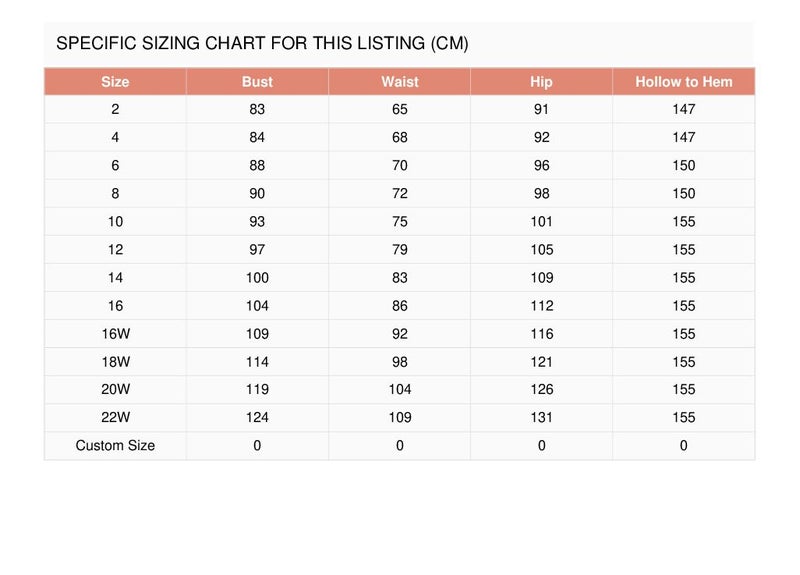 SPECIFIC SIZING CHART FOR THIS LISTING (CM)

| Size | Bust | Waist | Hip | Hollow to Hem |
|---|---|---|---|---|
| 2 | 83 | 65 | 91 | 147 |
| 4 | 84 | 68 | 92 | 147 |
| 6 | 88 | 70 | 96 | 150 |
| 8 | 90 | 72 | 98 | 150 |
| 10 | 93 | 75 | 101 | 155 |
| 12 | 97 | 79 | 105 | 155 |
| 14 | 100 | 83 | 109 | 155 |
| 16 | 104 | 86 | 112 | 155 |
| 16W | 109 | 92 | 116 | 155 |
| 18W | 114 | 98 | 121 | 155 |
| 20W | 119 | 104 | 126 | 155 |
| 22W | 124 | 109 | 131 | 155 |
| Custom Size | 0 | 0 | 0 | 0 |